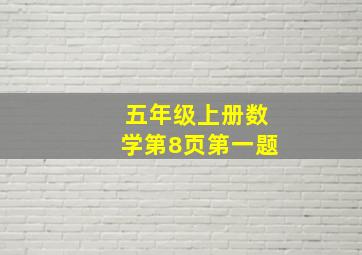 五年级上册数学第8页第一题